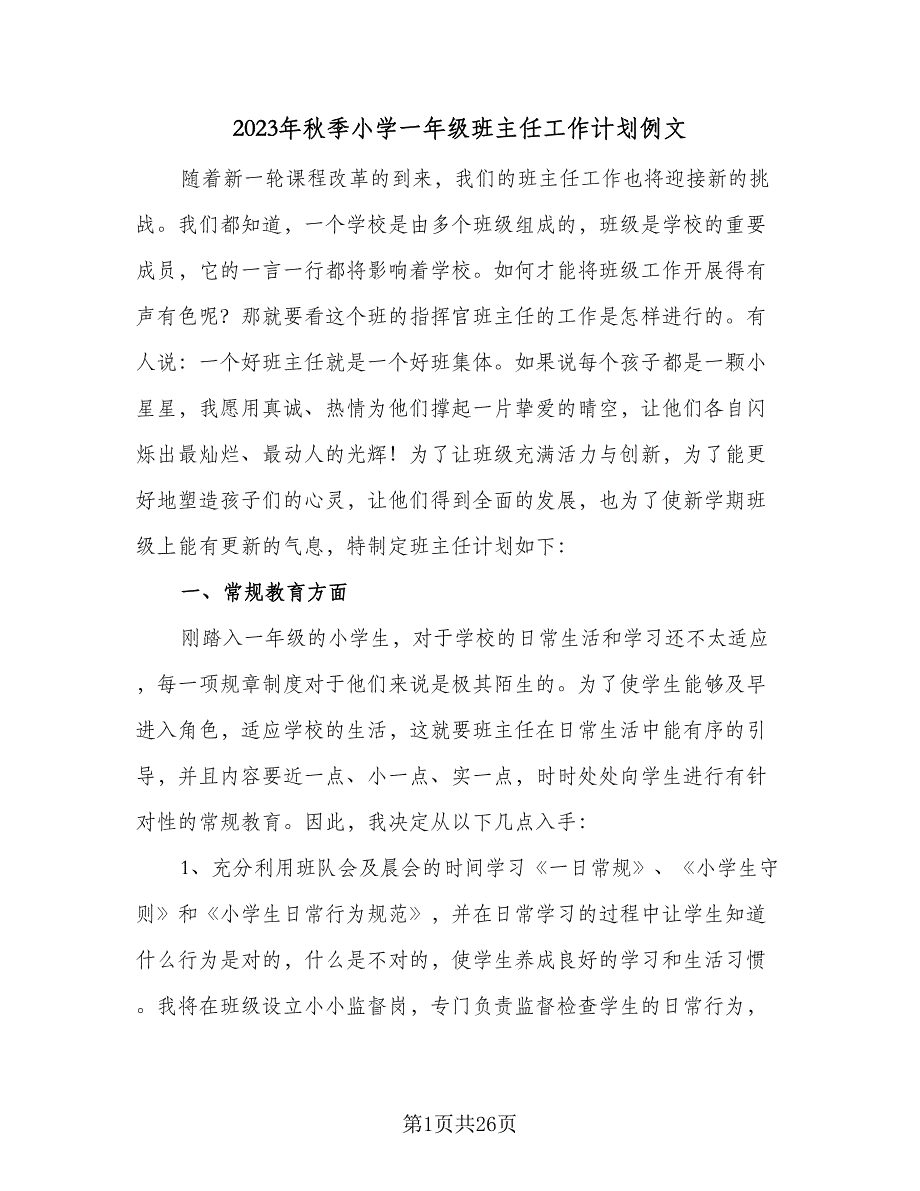 2023年秋季小学一年级班主任工作计划例文

随着新一轮课程改革的到来，我们的班主任工作也将迎接新的挑战。我们都知道，一个学校是由多个班级组成的，班级是学校的重要成员，它的一言一行都将影响着学校。如何才能将班级工作开展得有声有色呢？那就要看这个班的指挥官班主任的工作是怎样进行的。有人说：一个好班主任就是一个好班集体。如果说每个孩子都是一颗小星星，我愿用真诚、热情为他们撑起一片挚爱的晴空，让他们各自闪烁出最灿烂、最动人的光辉！为了让班级充满活力与创新，为了能更好地塑造孩子们的心灵，让他们得到全面的发展，也为了使新学期班级上能有更新的气息，特制定班主任计划如下：

一、常规教育方面

刚踏入一年级的小学生，对于学校的日常生活和学习还不太适应，每一项规章制度对于他们来说是极其陌生的。为了使学生能够及早进入角色，适应学校的生活，这就要班主任在日常生活中能有序的引导，并且内容要近一点、小一点、实一点，时时处处向学生进行有针对性的常规教育。因此，我决定从以下几点入手：

1、充分利用班队会及晨会的时间学习《一日常规》、《小学生守则》和《小学生日常行为规范》，并在日常学习的过程中让学生知道什么行为是对的，什么是不对的，使学生养成良好的学习和生活习惯。我将在班级设立小小监督岗，专门负责监督检查学生的日常行为，

第1页共26页